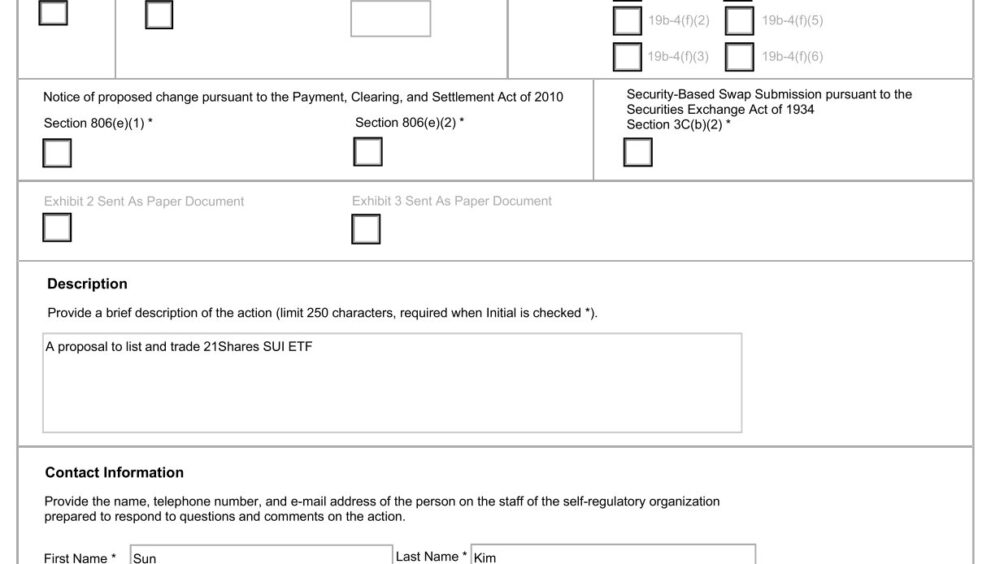 19b-4(f)(2) 19b-4(f)(5)
19b-4(f)(3) 19b-4(f)(6)

Notice of proposed change pursuant to the Payment, Clearing, and Settlement Act of 2010
Section 806(e)(1) *
Section 806(e)(2) *

Security-Based Swap Submission pursuant to the Securities Exchange Act of 1934
Section 3C(b)(2) *

Exhibit 2 Sent As Paper Document
Exhibit 3 Sent As Paper Document

Description

Provide a brief description of the action (limit 250 characters, required when Initial is checked *).

A proposal to list and trade 21Shares SUI ETF

Contact Information

Provide the name, telephone number, and e-mail address of the person on the staff of the self-regulatory organization prepared to respond to questions and comments on the action.

First Name * Sun
Last Name * Kim